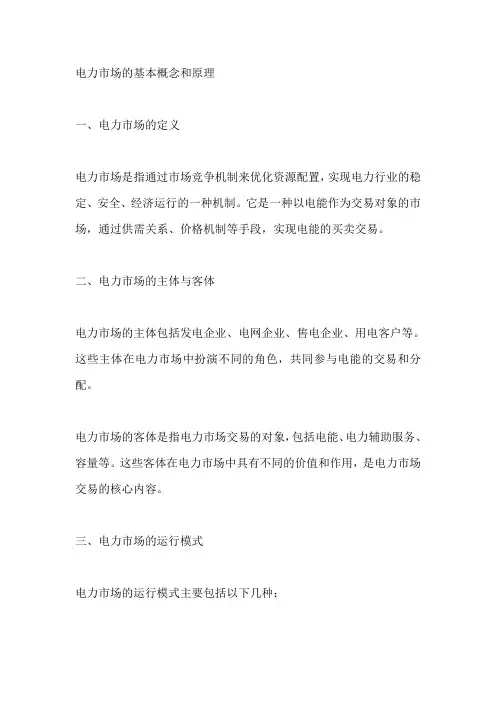 电力市场的基本概念和原理

一、电力市场的定义

电力市场是指通过市场竞争机制来优化资源配置，实现电力行业的稳定、安全、经济运行的一种机制。它是一种以电能作为交易对象的市场，通过供需关系、价格机制等手段，实现电能的买卖交易。

二、电力市场的主体与客体

电力市场的主体包括发电企业、电网企业、售电企业、用电客户等。这些主体在电力市场中扮演不同的角色，共同参与电能的交易和分配。

电力市场的客体是指电力市场交易的对象，包括电能、电力辅助服务、容量等。这些客体在电力市场中具有不同的价值和作用，是电力市场交易的核心内容。

三、电力市场的运行模式

电力市场的运行模式主要包括以下几种：